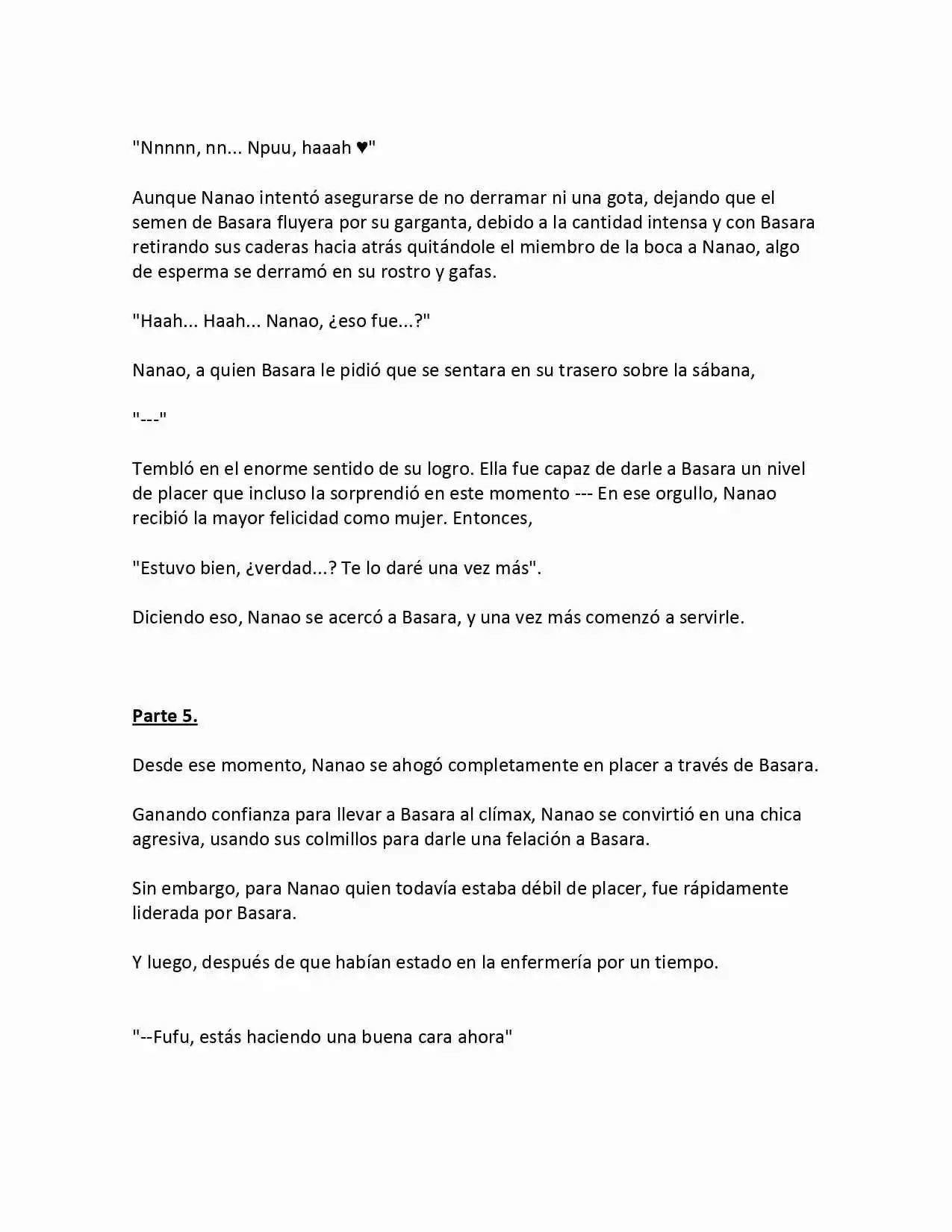 "Nnnnn, nn... Npuu, haaah ♥"

Aunque Nanao intentó asegurarse de no derramar ni una gota, dejando que el semen de Basara fluyera por su garganta, debido a la cantidad intensa y con Basara retirando sus caderas hacia atrás quitándole el miembro de la boca a Nanao, algo de esperma se derramó en su rostro y gafas.

"Haah... Haah... Nanao, ¿eso fue...?"

Nanao, a quien Basara le pidió que se sentara en su trasero sobre la sábana,

"---"

Tembló en el enorme sentido de su logro. Ella fue capaz de darle a Basara un nivel de placer que incluso la sorprendió en este momento --- En ese orgullo, Nanao recibió la mayor felicidad como mujer. Entonces,

"Estuvo bien, ¿verdad...? Te lo daré una vez más".

Diciendo eso, Nanao se acercó a Basara, y una vez más comenzó a servirle.

Parte 5.

Desde ese momento, Nanao se ahogó completamente en placer a través de Basara.

Ganando confianza para llevar a Basara al clímax, Nanao se convirtió en una chica agresiva, usando sus colmillos para darle una felación a Basara.

Sin embargo, para Nanao quien todavía estaba débil de placer, fue rápidamente liderada por Basara.

Y luego, después de que habían estado en la enfermería por un tiempo.

"--Fufu, estás haciendo una buena cara ahora"